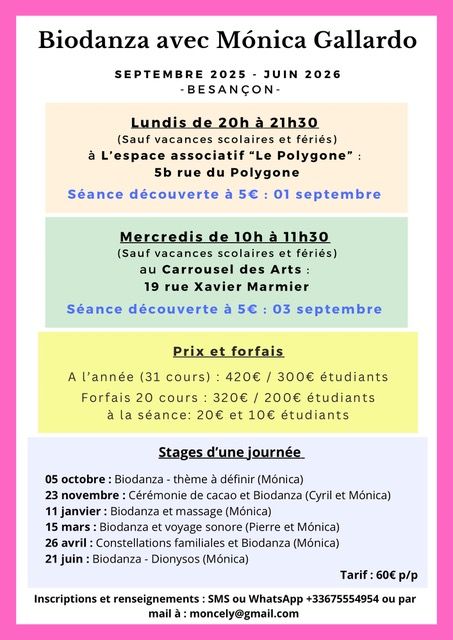 Biodanza avec Mónica Gallardo

SEPTEMBRE 2025 - JUIN 2026
-BESANÇON-

Lundis de 20h à 21h30
(Sauf vacances scolaires et fériés)
à L'espace associatif "Le Polygone" :
5b rue du Polygone
Séance découverte à 5€ : 01 septembre

Mercredis de 10h à 11h30
(Sauf vacances scolaires et fériés)
au Carrousel des Arts :
19 rue Xavier Marmier
Séance découverte à 5€ : 03 septembre

Prix et forfais
A l'année (31 cours) : 420€ / 300€ étudiants
Forfais 20 cours : 320€ / 200€ étudiants
à la séance: 20€ et 10€ étudiants

Stages d'une journée
05 octobre : Biodanza - thème à définir (Mónica)
23 novembre : Cérémonie de cacao et Biodanza (Cyril et Mónica)
11 janvier : Biodanza et massage (Mónica)
15 mars : Biodanza et voyage sonore (Pierre et Mónica)
26 avril : Constellations familiales et Biodanza (Mónica)
21 juin : Biodanza - Dionysos (Mónica)
Tarif : 60€ p/p

Inscriptions et renseignements : SMS ou WhatsApp +33675554954 ou par mail à : moncely@gmail.com